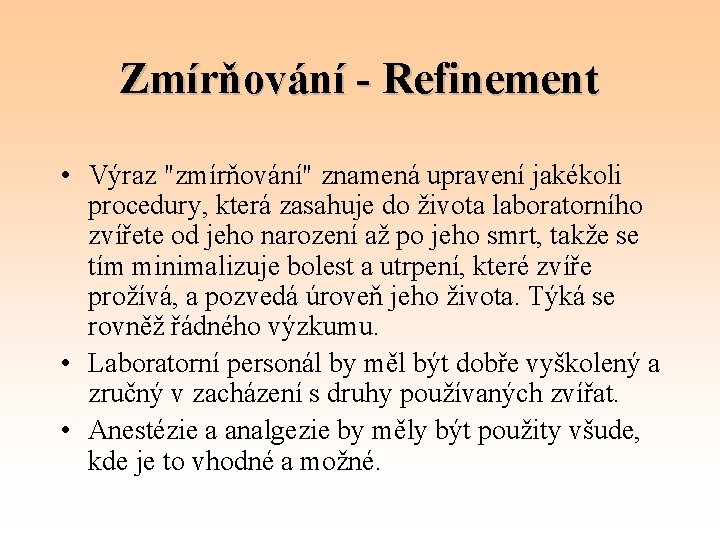 Zmírňování - Refinement

• Výraz "zmírňování" znamená upravení jakékoli procedury, která zasahuje do života laboratorního zvířete od jeho narození až po jeho smrt, takže se tím minimalizuje bolest a utrpení, které zvíře prožívá, a pozvedá úroveň jeho života. Týká se rovněž řádného výzkumu.

• Laboratorní personál by měl být dobře vyškolený a zručný v zacházení s druhy používaných zvířat.

• Anestézie a analgezie by měly být použity všude, kde je to vhodné a možné.